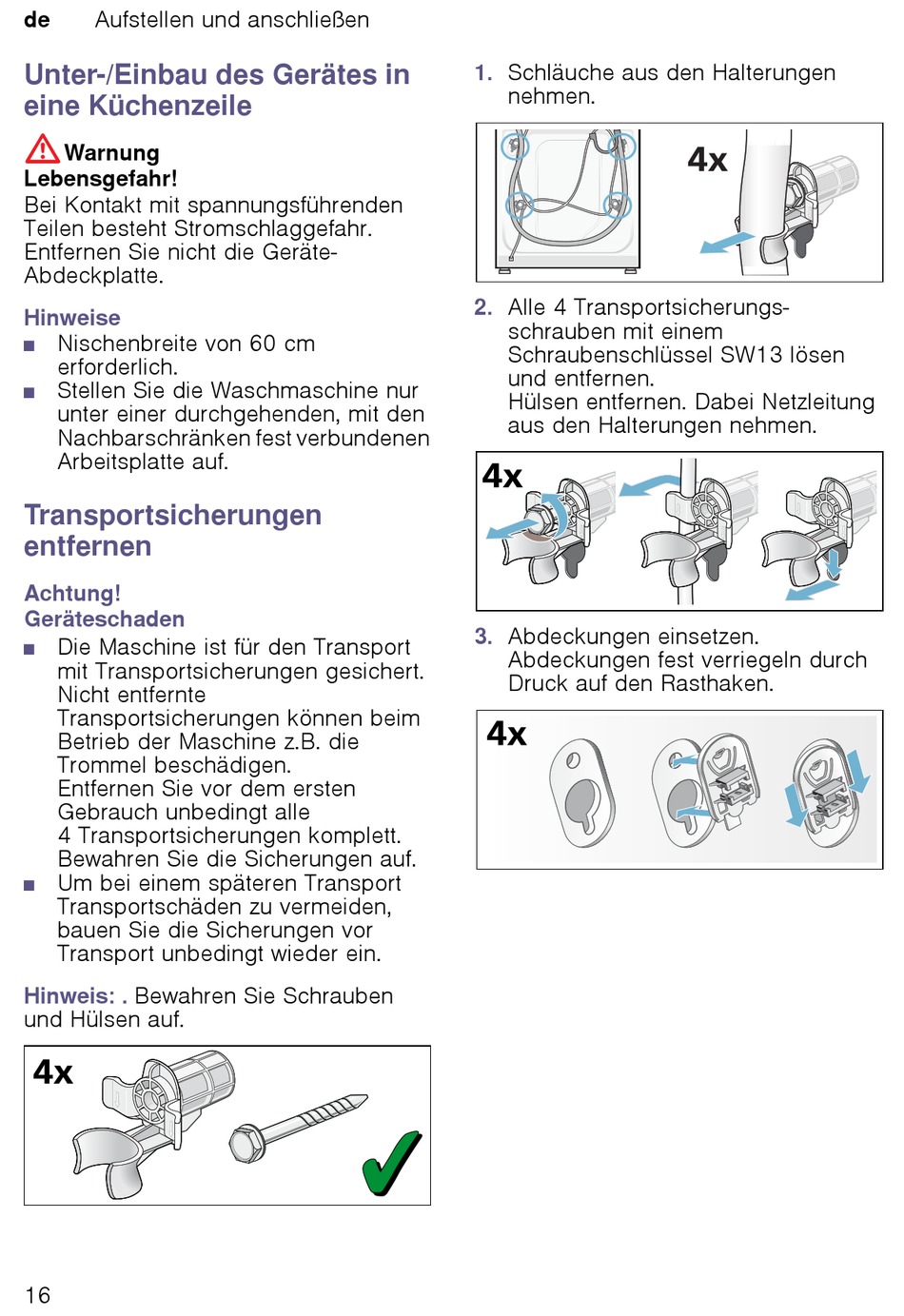 de Aufstellen und anschließen

Unter-/Einbau des Gerätes in eine Küchenzeile

Warnung
Lebensgefahr!
Bei Kontakt mit spannungsführenden Teilen besteht Stromschlaggefahr. Entfernen Sie nicht die Geräte-Abdeckplatte.

Hinweise
■ Nischenbreite von 60 cm erforderlich.
■ Stellen Sie die Waschmaschine nur unter einer durchgehenden, mit den Nachbarschränken fest verbundenen Arbeitsplatte auf.

Transportsicherungen entfernen

Achtung!
Geräteschaden
■ Die Maschine ist für den Transport mit Transportsicherungen gesichert. Nicht entfernte Transportsicherungen können beim Betrieb der Maschine z.B. die Trommel beschädigen.
Entfernen Sie vor dem ersten Gebrauch unbedingt alle 4 Transportsicherungen komplett. Bewahren Sie die Sicherungen auf.
■ Um bei einem späteren Transport Transportschäden zu vermeiden, bauen Sie die Sicherungen vor Transport unbedingt wieder ein.

Hinweis: . Bewahren Sie Schrauben und Hülsen auf.

4x

1. Schläuche aus den Halterungen nehmen.

4x

2. Alle 4 Transportsicherungsschrauben mit einem Schraubenschlüssel SW13 lösen und entfernen.
Hülsen entfernen. Dabei Netzleitung aus den Halterungen nehmen.

4x

3. Abdeckungen einsetzen.
Abdeckungen fest verriegeln durch Druck auf den Rasthaken.

4x

16